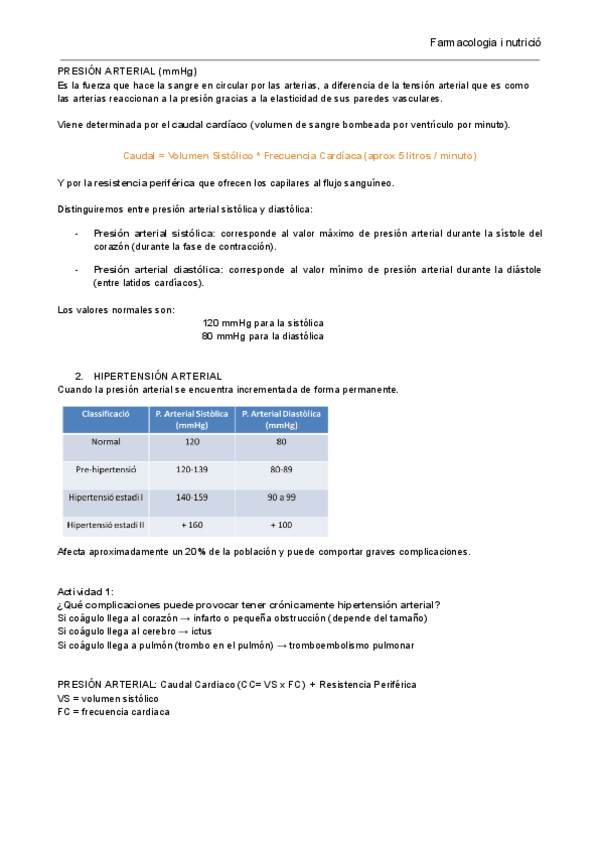 Farmacologia i nutrició

PRESIÓN ARTERIAL (mmHg)
Es la fuerza que hace la sangre en circular por las arterias, a diferencia de la tensión arterial que es como las arterias reaccionan a la presión gracias a la elasticidad de sus paredes vasculares.

Viene determinada por el caudal cardíaco (volumen de sangre bombeada por ventrículo por minuto).

Caudal = Volumen Sistólico * Frecuencia Cardíaca (aprox 5 litros / minuto)

Y por la resistencia periférica que ofrecen los capilares al flujo sanguíneo.

Distinguiremos entre presión arterial sistólica y diastólica:

- Presión arterial sistólica: corresponde al valor máximo de presión arterial durante la sístole del corazón (durante la fase de contracción).

- Presión arterial diastólica: corresponde al valor mínimo de presión arterial durante la diástole (entre latidos cardíacos).

Los valores normales son:
120 mmHg para la sistólica
80 mmHg para la diastólica

2. HIPERTENSIÓN ARTERIAL
Cuando la presión arterial se encuentra incrementada de forma permanente.

| Classificació | P. Arterial Sistòlica (mmHg) | P. Arterial Diastòlica (mmHg) |
|---|---|---|
| Normal | 120 | 80 |
| Pre-hipertensió | 120-139 | 80-89 |
| Hipertensió estadi I | 140-159 | 90 a 99 |
| Hipertensió estadi II | + 160 | + 100 |

Afecta aproximadamente un 20% de la población y puede comportar graves complicaciones.

Actividad 1:
¿Qué complicaciones puede provocar tener crónicamente hipertensión arterial?
Si coágulo llega al corazón → infarto o pequeña obstrucción (depende del tamaño)
Si coágulo llega al cerebro → ictus
Si coágulo llega a pulmón (trombo en el pulmón) → tromboembolismo pulmonar

PRESIÓN ARTERIAL: Caudal Cardiaco (CC= VS x FC) + Resistencia Periférica
VS = volumen sistólico
FC = frecuencia cardiaca